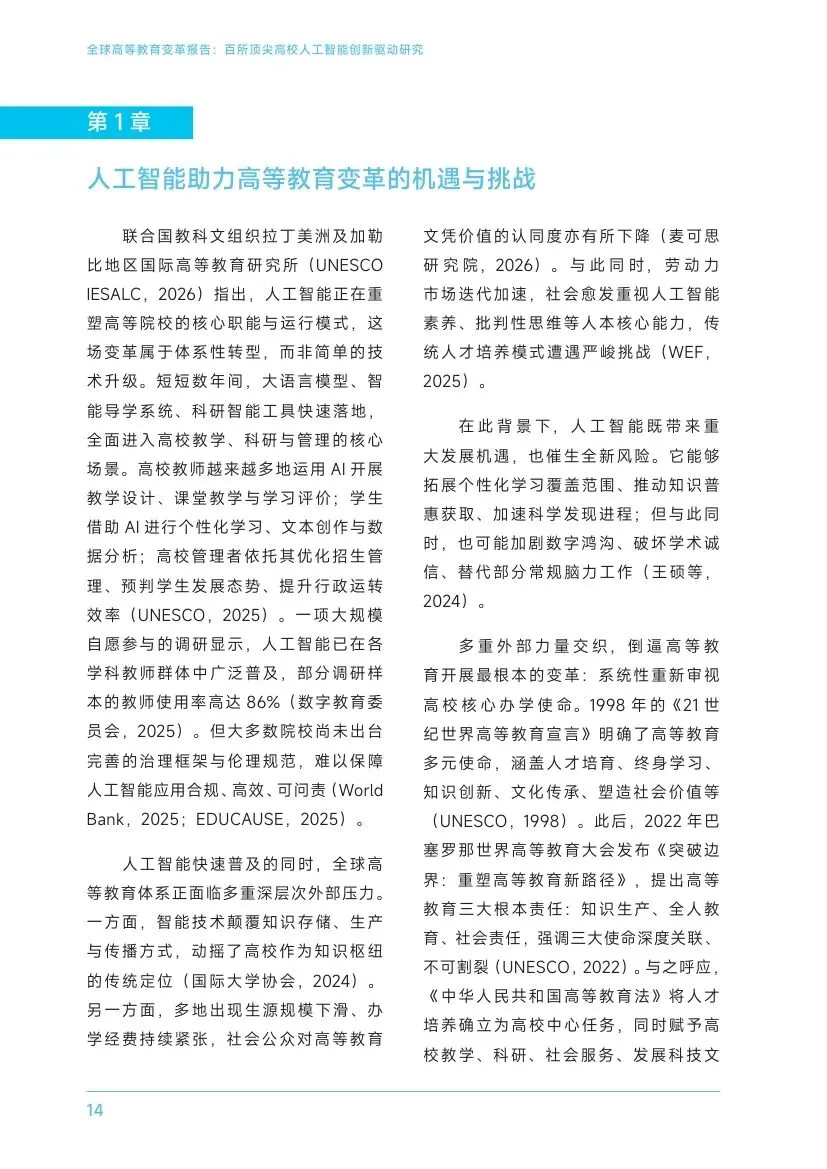 全球高等教育变革报告：百所顶尖高校人工智能创新驱动研究

第1章

人工智能助力高等教育变革的机遇与挑战

联合国教科文组织拉丁美洲及加勒比地区国际高等教育研究所（UNESCO IESALC，2026）指出，人工智能正在重塑高等院校的核心职能与运行模式，这场变革属于体系性转型，而非简单的技术升级。短短数年间，大语言模型、智能导学系统、科研智能工具快速落地，全面进入高校教学、科研与管理的核心场景。高校教师越来越多地运用AI开展教学设计、课堂教学与学习评价；学生借助AI进行个性化学习、文本创作与数据分析；高校管理者依托其优化招生管理、预判学生发展态势、提升行政运转效率（UNESCO，2025）。一项大规模自愿参与的调研显示，人工智能已在各学科教师群体中广泛普及，部分调研样本的教师使用率高达86%（数字教育委员会，2025）。但大多数院校尚未出台完善的治理框架与伦理规范，难以保障人工智能应用合规、高效、可问责（World Bank，2025；EDUCAUSE，2025）。

人工智能快速普及的同时，全球高等教育体系正面临多重深层次外部压力。一方面，智能技术颠覆知识存储、生产与传播方式，动摇了高校作为知识枢纽的传统定位（国际大学协会，2024）。另一方面，多地出现生源规模下滑、办学经费持续紧张，社会公众对高等教育文凭价值的认同度亦有所下降（麦可思研究院，2026）。与此同时，劳动力市场迭代加速，社会愈发重视人工智能素养、批判性思维等人本核心能力，传统人才培养模式遭遇严峻挑战（WEF，2025）。

在此背景下，人工智能既带来重大发展机遇，也催生全新风险。它能够拓展个性化学习覆盖范围、推动知识普惠获取、加速科学发现进程；但与此同时，也可能加剧数字鸿沟、破坏学术诚信、替代部分常规脑力工作（王硕等，2024）。

多重外部力量交织，倒逼高等教育开展最根本的变革：系统性重新审视高校核心办学使命。1998年的《21世纪世界高等教育宣言》明确了高等教育多元使命，涵盖人才培育、终身学习、知识创新、文化传承、塑造社会价值等（UNESCO，1998）。此后，2022年巴塞罗那世界高等教育大会发布《突破边界：重塑高等教育新路径》，提出高等教育三大根本责任：知识生产、全人教育、社会责任，强调三大使命深度关联、不可割裂（UNESCO，2022）。与之呼应，《中华人民共和国高等教育法》将人才培养确立为高校中心任务，同时赋予高校教学、科研、社会服务、发展科技文

14